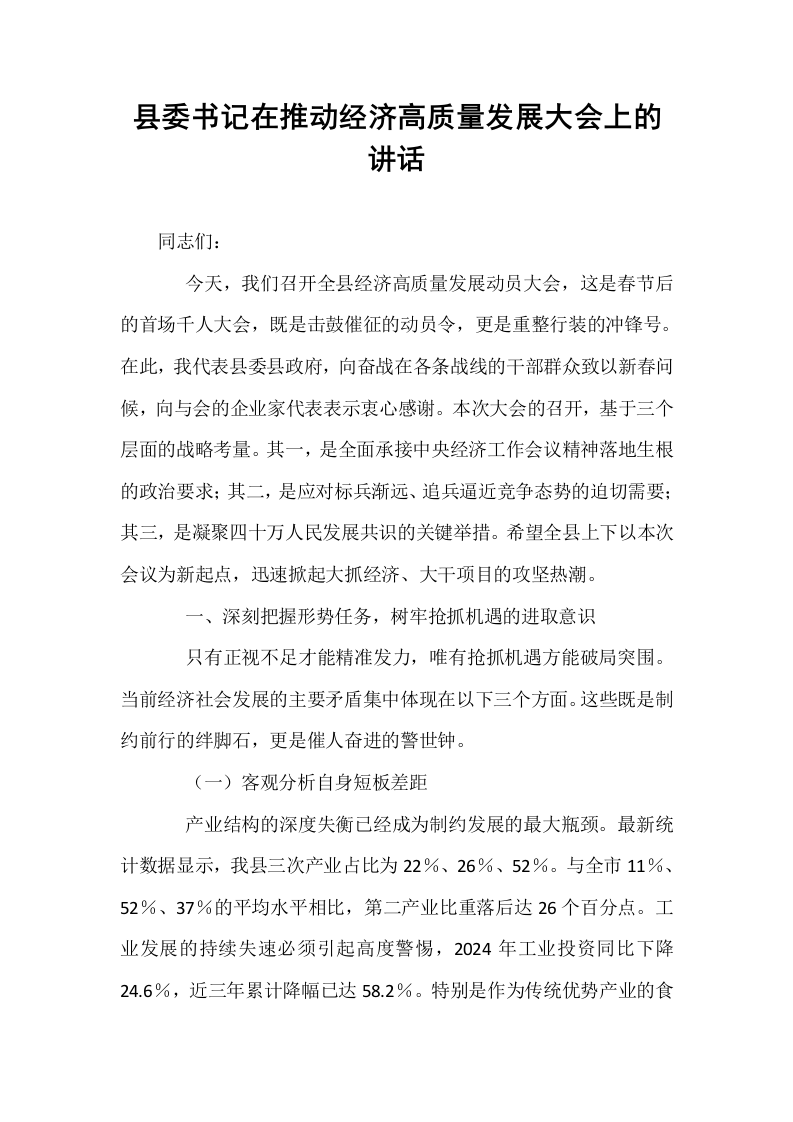 县委书记在推动经济高质量发展大会上的讲话

同志们：

今天，我们召开全县经济高质量发展动员大会，这是春节后的首场千人大会，既是击鼓催征的动员令，更是重整行装的冲锋号。在此，我代表县委县政府，向奋战在各条战线的干部群众致以新春问候，向与会的企业家代表表示衷心感谢。本次大会的召开，基于三个层面的战略考量。其一，是全面承接中央经济工作会议精神落地生根的政治要求；其二，是应对标兵渐远、追兵逼近竞争态势的迫切需要；其三，是凝聚四十万人民发展共识的关键举措。希望全县上下以本次会议为新起点，迅速掀起大抓经济、大干项目的攻坚热潮。

一、深刻把握形势任务，树牢抢抓机遇的进取意识

只有正视不足才能精准发力，唯有抢抓机遇方能破局突围。当前经济社会发展的主要矛盾集中体现在以下三个方面。这些既是制约前行的绊脚石，更是催人奋进的警世钟。

（一）客观分析自身短板差距

产业结构的深度失衡已经成为制约发展的最大瓶颈。最新统计数据显示，我县三次产业占比为22％、26％、52％。与全市11％、52％、37％的平均水平相比，第二产业比重落后达26个百分点。工业发展的持续失速必须引起高度警惕，2024年工业投资同比下降24.6％，近三年累计降幅已达58.2％。特别是作为传统优势产业的食